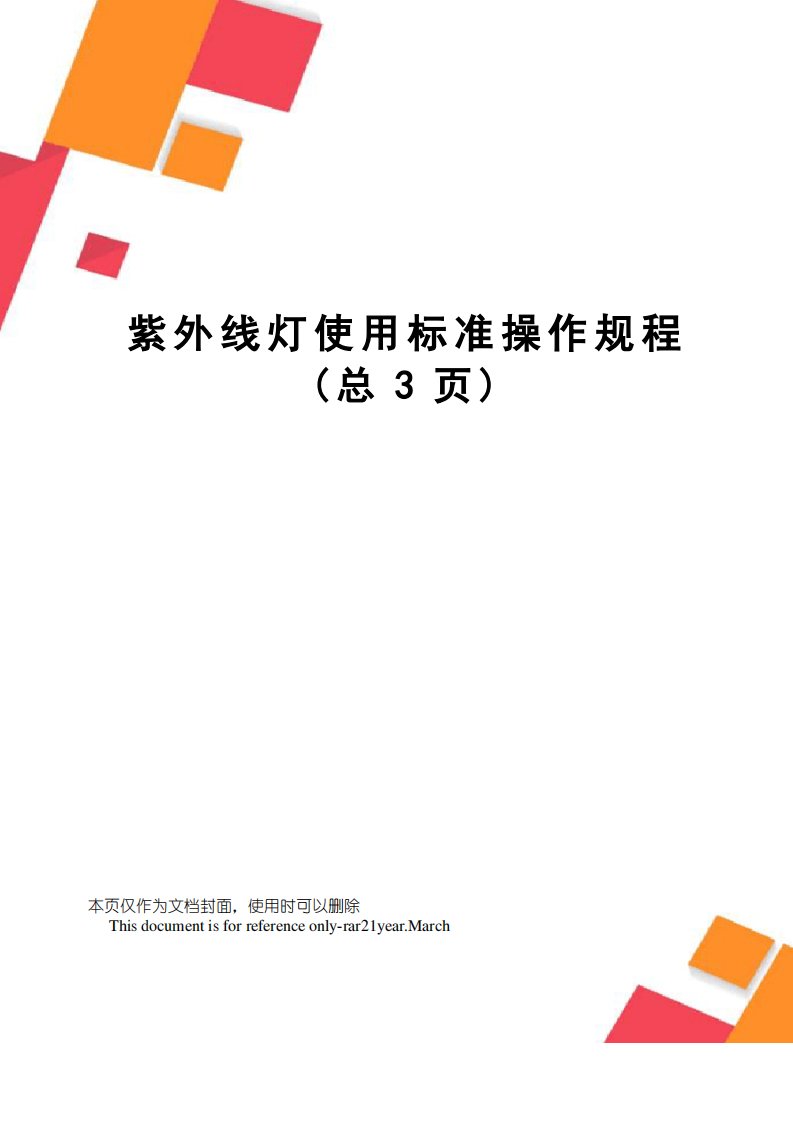 紫外线灯使用标准操作规程
（总 3 页）

本页仅作为文档封面，使用时可以删除
This document is for reference only-rar21year.March